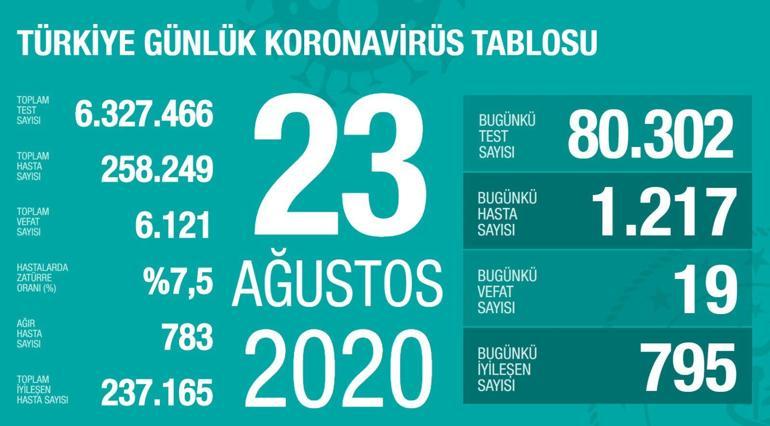 TÜRKİYE GÜNLÜK KORONAVİRÜS TABLOSU

TOPLAM TEST SAYISI 6.327.466

TOPLAM HASTA SAYISI 258.249

TOPLAM VEFAT SAYISI 6.121

HASTALARDA ZATÜRRE ORANI (%) %7,5

AĞIR HASTA SAYISI 783

TOPLAM İYİLEŞEN HASTA SAYISI 237.165

23
AĞUSTOS
2020

BUGÜNKÜ TEST SAYISI 80.302

BUGÜNKÜ HASTA SAYISI 1.217

BUGÜNKÜ VEFAT SAYISI 19

BUGÜNKÜ İYİLEŞEN SAYISI 795